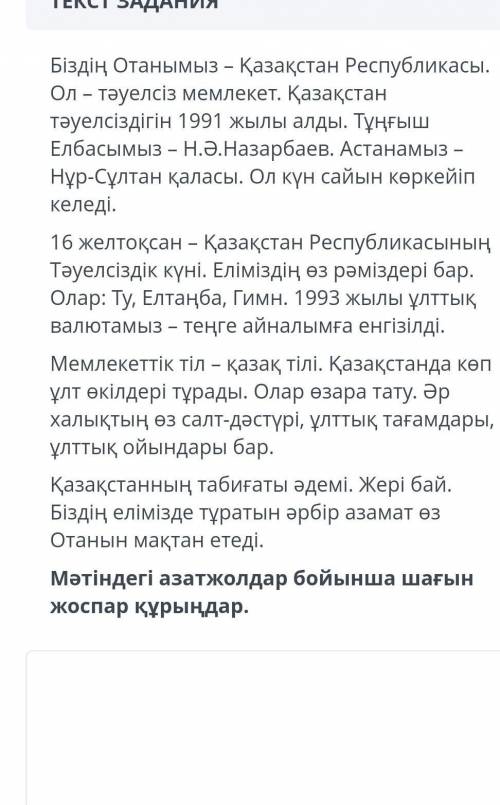 ТЕКСТ ЗАДАНИЯ

Біздің Отанымыз – Қазақстан Республикасы. Ол – тәуелсіз мемлекет. Қазақстан тәуелсіздігін 1991 жылы алды. Тұңғыш Елбасымыз – Н.Ә.Назарбаев. Астанамыз – Нұр-Сұлтан қаласы. Ол күн сайын көркейіп келеді.

16 желтоқсан – Қазақстан Республикасының Тәуелсіздік күні. Еліміздің өз рәміздері бар. Олар: Ту, Елтаңба, Гимн. 1993 жылы ұлттық валютамыз – теңге айналымға енгізілді.

Мемлекеттік тіл – қазақ тілі. Қазақстанда көп ұлт өкілдері тұрады. Олар өзара тату. Әр халықтың өз салт-дәстүрі, ұлттық тағамдары, ұлттық ойындары бар.

Қазақстанның табиғаты әдемі. Жері бай. Біздің елімізде тұратын әрбір азамат өз Отанын мақтан етеді.

Мәтіндегі азатжолдар бойынша шағын жоспар құрыңдар.